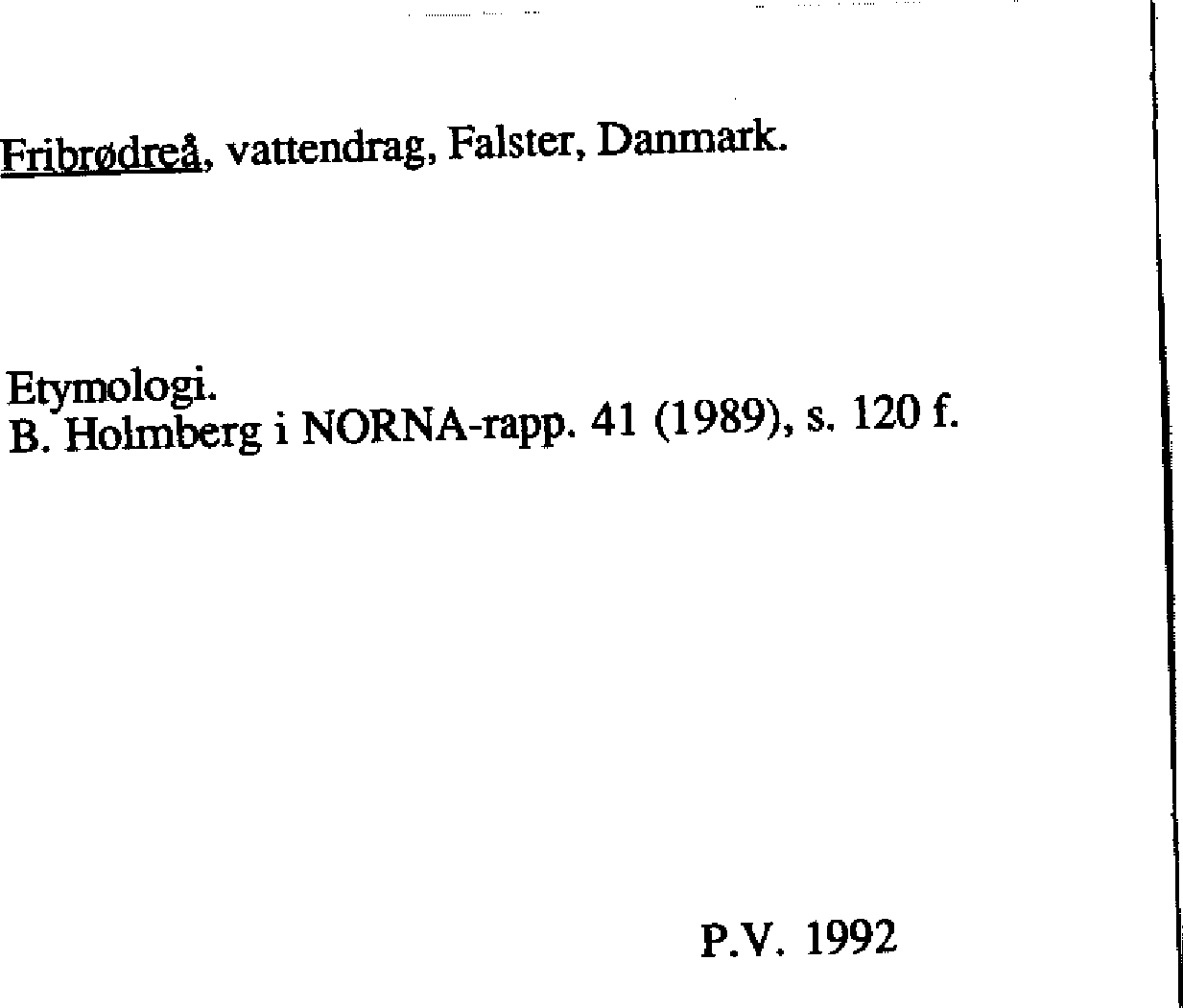 Fribrødreå, vattendrag, Falster, Danmark.

Etymologi.
B. Holmberg i NORNA-rapp. 41 (1989), s. 120 f.

P.V. 1992